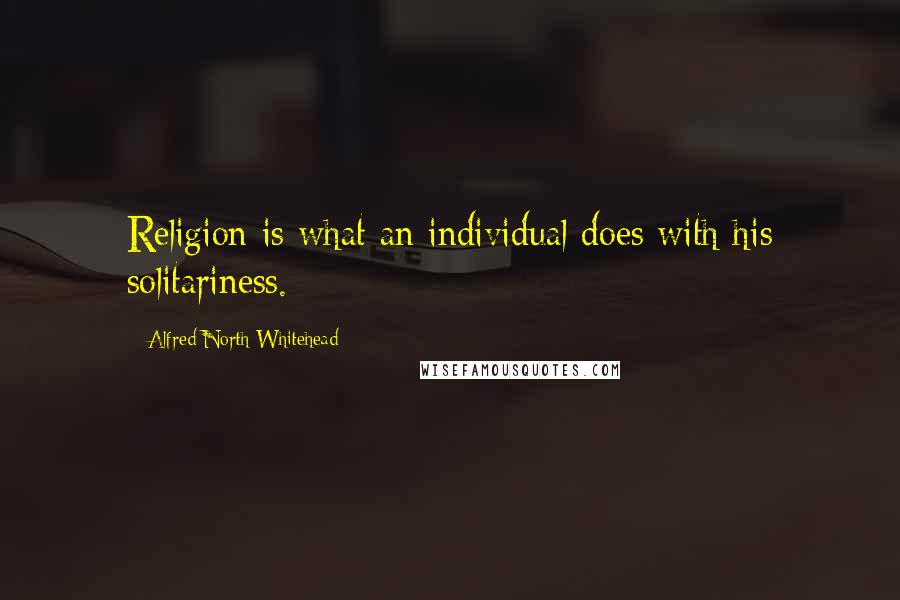 Religion is what an individual does with his solitariness.

Alfred North Whitehead

WISEFAMOUSQUOTES.COM